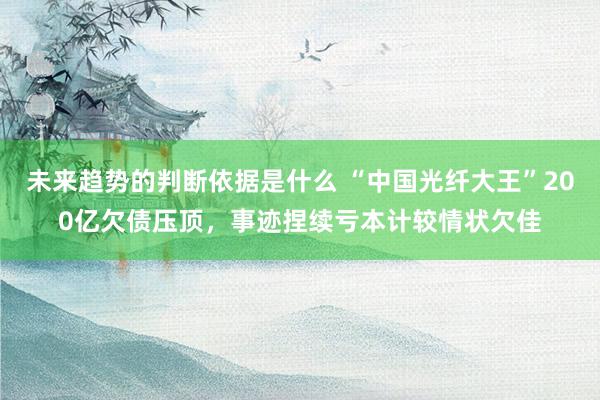 未来趋势的判断依据是什么 “中国光纤大王”200亿欠债压顶，事迹捏续亏本计较情状欠佳